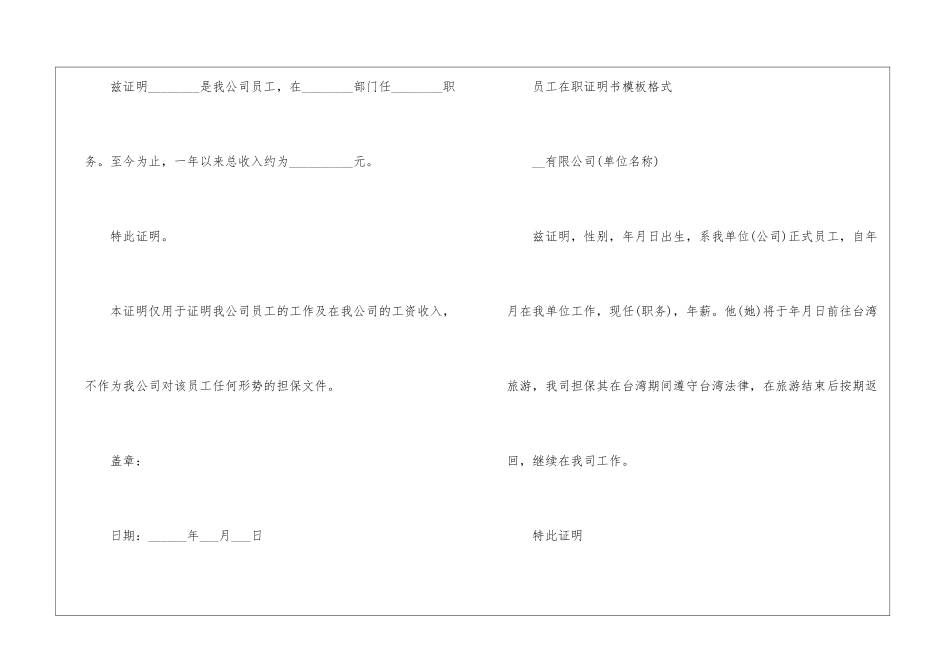 兹证明________是我公司员工，在________部门任________职务。至今为止，一年以来总收入约为__________元。

特此证明。

本证明仅用于证明我公司员工的工作及在我公司的工资收入，不作为我公司对该员工任何形势的担保文件。

盖章：

日期：______年___月___日

员工在职证明书模板格式

__有限公司(单位名称)

兹证明，性别，年月日出生，系我单位(公司)正式员工，自年月在我单位工作，现任(职务)，年薪。他(她)将于年月日前往台湾旅游，我司担保其在台湾期间遵守台湾法律，在旅游结束后按期返回，继续在我司工作。

特此证明